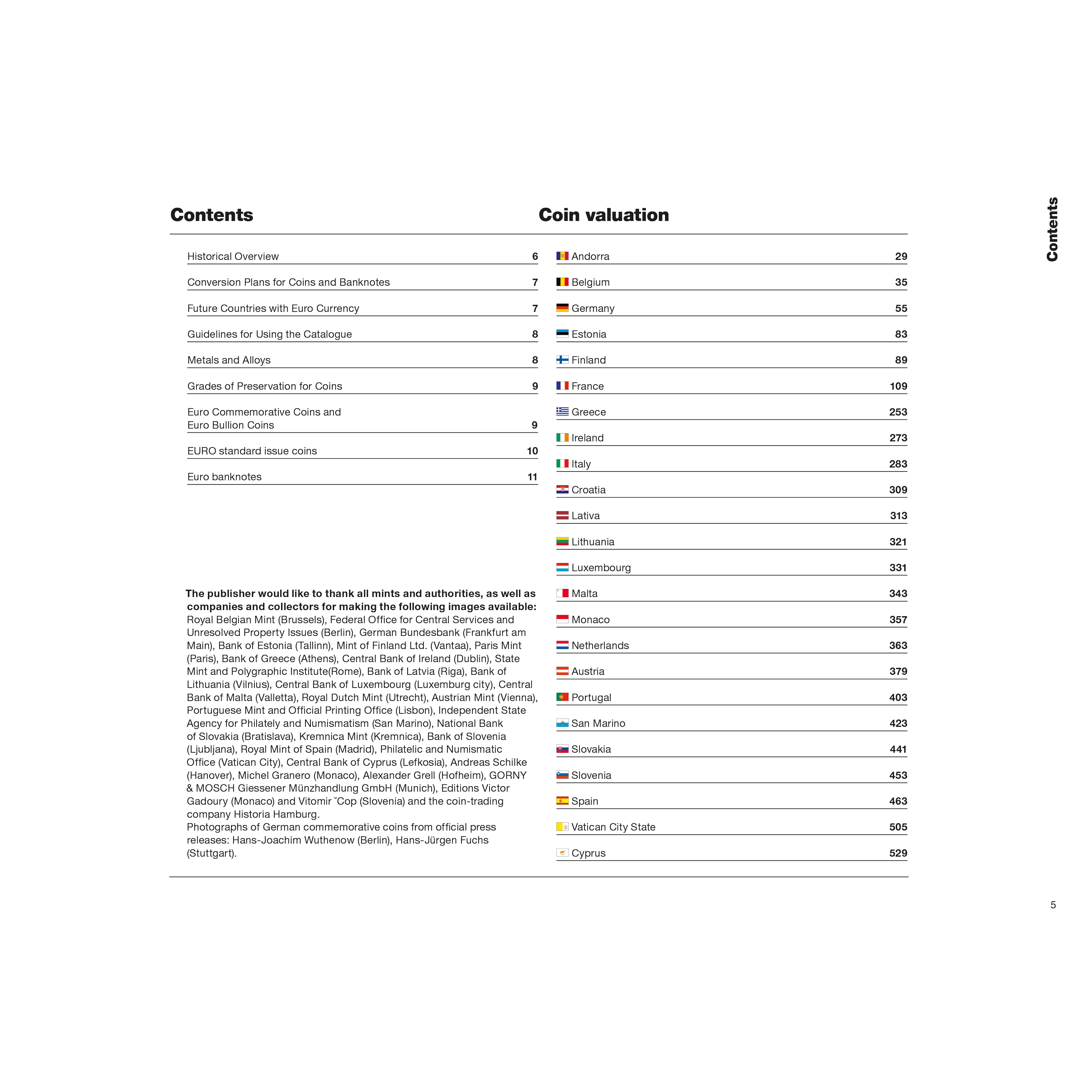 Contents

Historical Overview 6

Conversion Plans for Coins and Banknotes 7

Future Countries with Euro Currency 7

Guidelines for Using the Catalogue 8

Metals and Alloys 8

Grades of Preservation for Coins 9

Euro Commemorative Coins and Euro Bullion Coins 9

EURO standard issue coins 10

Euro banknotes 11

**The publisher would like to thank all mints and authorities, as well as companies and collectors for making the following images available:**
Royal Belgian Mint (Brussels), Federal Office for Central Services and Unresolved Property Issues (Berlin), German Bundesbank (Frankfurt am Main), Bank of Estonia (Tallinn), Mint of Finland Ltd. (Vantaa), Paris Mint (Paris), Bank of Greece (Athens), Central Bank of Ireland (Dublin), State Mint and Polygraphic Institute(Rome), Bank of Latvia (Riga), Bank of Lithuania (Vilnius), Central Bank of Luxembourg (Luxemburg city), Central Bank of Malta (Valletta), Royal Dutch Mint (Utrecht), Austrian Mint (Vienna), Portuguese Mint and Official Printing Office (Lisbon), Independent State Agency for Philately and Numismatism (San Marino), National Bank of Slovakia (Bratislava), Kremnica Mint (Kremnica), Bank of Slovenia (Ljubljana), Royal Mint of Spain (Madrid), Philatelic and Numismatic Office (Vatican City), Central Bank of Cyprus (Lefkosia), Andreas Schilke (Hanover), Michel Granero (Monaco), Alexander Grell (Hofheim), GORNY & MOSCH Giessener Münzhandlung GmbH (Munich), Editions Victor Gadoury (Monaco) and Vitomir ˇCop (Slovenia) and the coin-trading company Historia Hamburg.
Photographs of German commemorative coins from official press releases: Hans-Joachim Wuthenow (Berlin), Hans-Jürgen Fuchs (Stuttgart).

Coin valuation

Andorra 29

Belgium 35

Germany 55

Estonia 83

Finland 89

France 109

Greece 253

Ireland 273

Italy 283

Croatia 309

Lativa 313

Lithuania 321

Luxembourg 331

Malta 343

Monaco 357

Netherlands 363

Austria 379

Portugal 403

San Marino 423

Slovakia 441

Slovenia 453

Spain 463

Vatican City State 505

Cyprus 529

Contents

5